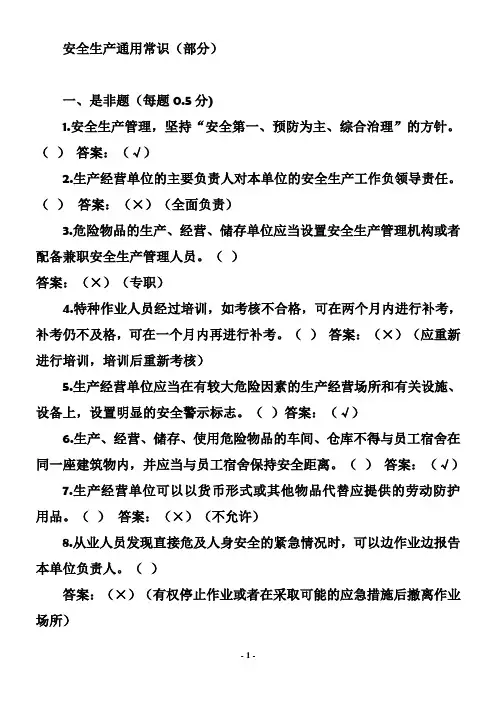 安全生产通用常识（部分）

一、是非题（每题 0.5 分）

1.安全生产管理，坚持“安全第一、预防为主、综合治理”的方针。（ ） 答案：（√）

2.生产经营单位的主要负责人对本单位的安全生产工作负领导责任。（ ） 答案：（×）（全面负责）

3.危险物品的生产、经营、储存单位应当设置安全生产管理机构或者配备兼职安全生产管理人员。（ ）

答案：（×）（专职）

4.特种作业人员经过培训，如考核不合格，可在两个月内进行补考，补考仍不及格，可在一个月内再进行补考。（ ） 答案：（×）（应重新进行培训，培训后重新考核）

5.生产经营单位应当在有较大危险因素的生产经营场所和有关设施、设备上，设置明显的安全警示标志。（ ）答案：（√）

6.生产、经营、储存、使用危险物品的车间、仓库不得与员工宿舍在同一座建筑物内，并应当与员工宿舍保持安全距离。（ ） 答案：（√）

7.生产经营单位可以以货币形式或其他物品代替应提供的劳动防护用品。（ ） 答案：（×）（不允许）

8.从业人员发现直接危及人身安全的紧急情况时，可以边作业边报告本单位负责人。（ ）

答案：（×）（有权停止作业或者在采取可能的应急措施后撤离作业场所）

- 1 -